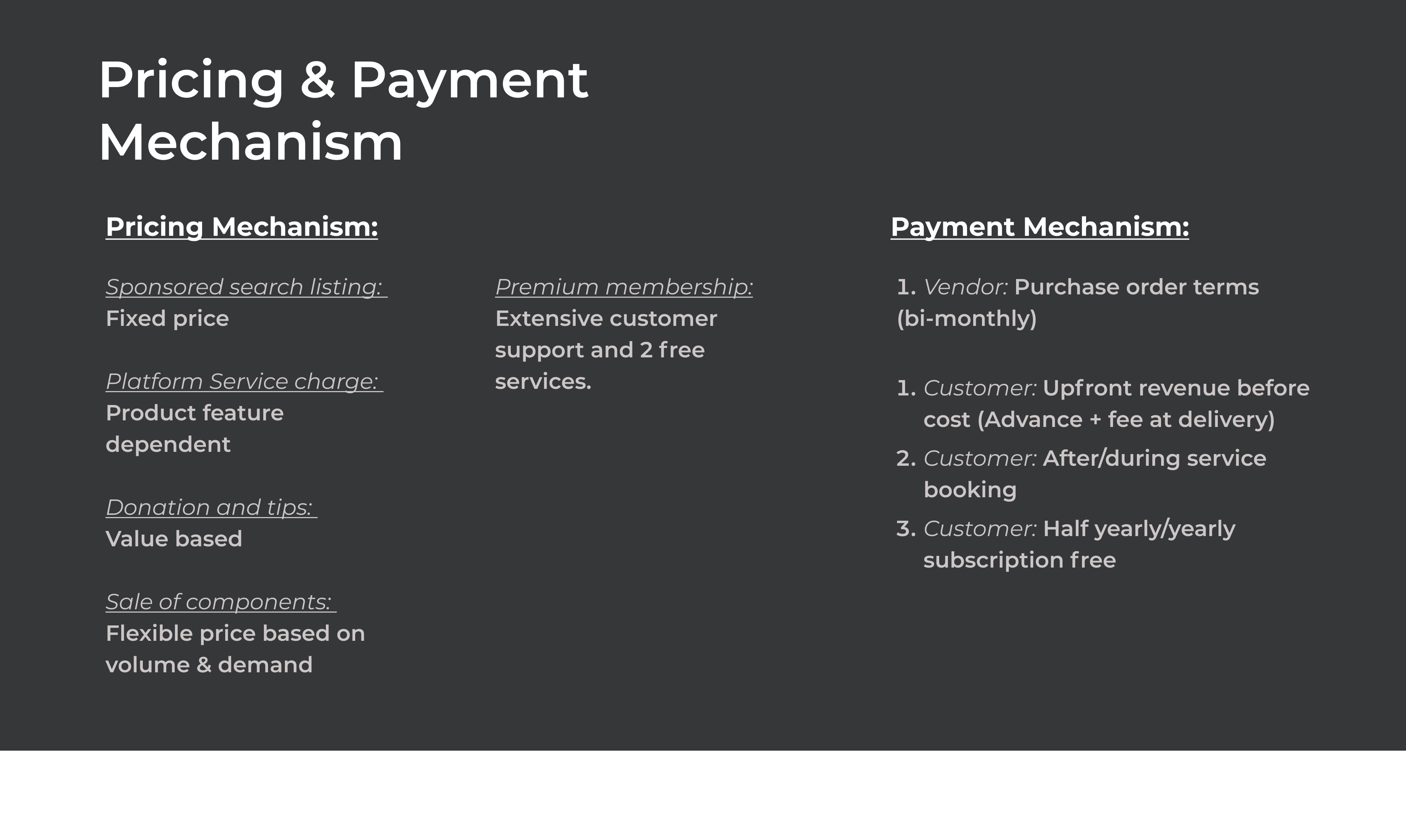 Pricing & Payment Mechanism

Pricing Mechanism:

Sponsored search listing:
Fixed price

Platform Service charge:
Product feature dependent

Donation and tips:
Value based

Sale of components:
Flexible price based on volume & demand

Premium membership:
Extensive customer support and 2 free services.

Payment Mechanism:

1. Vendor: Purchase order terms (bi-monthly)

1. Customer: Upfront revenue before cost (Advance + fee at delivery)
2. Customer: After/during service booking
3. Customer: Half yearly/yearly subscription free